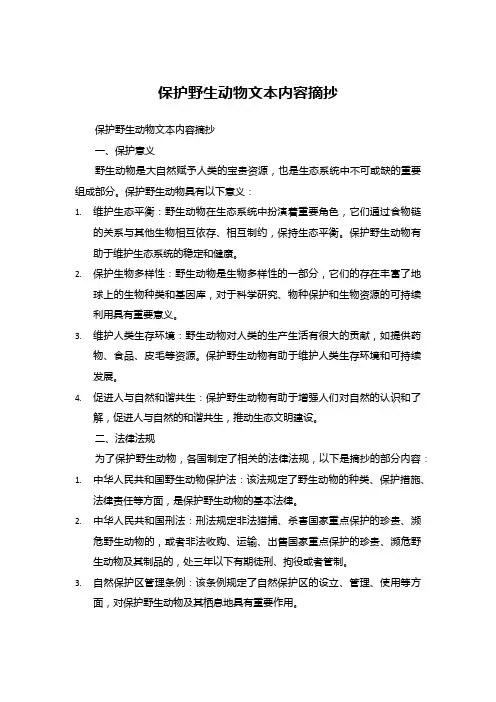 保护野生动物文本内容摘抄

保护野生动物文本内容摘抄

一、保护意义

野生动物是大自然赋予人类的宝贵资源，也是生态系统中不可或缺的重要组成部分。保护野生动物具有以下意义：

1. 维护生态平衡：野生动物在生态系统中扮演着重要角色，它们通过食物链的关系与其他生物相互依存、相互制约，保持生态平衡。保护野生动物有助于维护生态系统的稳定和健康。

2. 保护生物多样性：野生动物是生物多样性的一部分，它们的存在丰富了地球上的生物种类和基因库，对于科学研究、物种保护和生物资源的可持续利用具有重要意义。

3. 维护人类生存环境：野生动物对人类的生产生活有很大的贡献，如提供药物、食品、皮毛等资源。保护野生动物有助于维护人类生存环境和可持续发展。

4. 促进人与自然和谐共生：保护野生动物有助于增强人们对自然的认识和了解，促进人与自然的和谐共生，推动生态文明建设。

二、法律法规

为了保护野生动物，各国制定了相关的法律法规，以下是摘抄的部分内容：

1. 中华人民共和国野生动物保护法：该法规定了野生动物的种类、保护措施、法律责任等方面，是保护野生动物的基本法律。

2. 中华人民共和国刑法：刑法规定非法猎捕、杀害国家重点保护的珍贵、濒危野生动物的，或者非法收购、运输、出售国家重点保护的珍贵、濒危野生动物及其制品的，处三年以下有期徒刑、拘役或者管制。

3. 自然保护区管理条例：该条例规定了自然保护区的设立、管理、使用等方面，对保护野生动物及其栖息地具有重要作用。